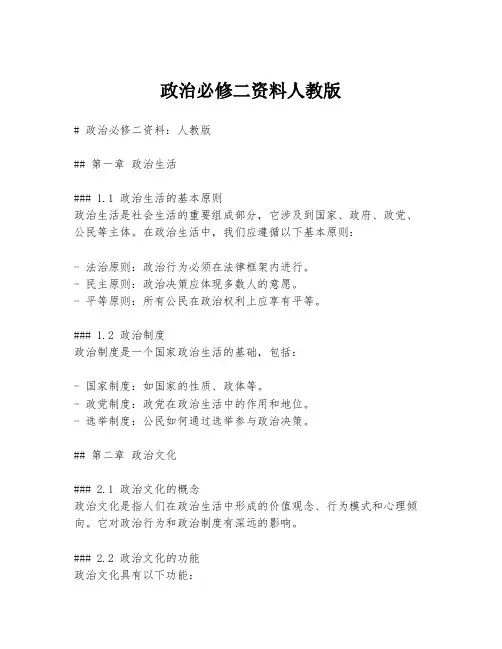 政治必修二资料人教版

# 政治必修二资料：人教版

## 第一章 政治生活

### 1.1 政治生活的基本原则
政治生活是社会生活的重要组成部分，它涉及到国家、政府、政党、公民等主体。在政治生活中，我们应遵循以下基本原则：

- 法治原则：政治行为必须在法律框架内进行。
- 民主原则：政治决策应体现多数人的意愿。
- 平等原则：所有公民在政治权利上应享有平等。

### 1.2 政治制度
政治制度是一个国家政治生活的基础，包括：

- 国家制度：如国家的性质、政体等。
- 政党制度：政党在政治生活中的作用和地位。
- 选举制度：公民如何通过选举参与政治决策。

## 第二章 政治文化

### 2.1 政治文化的概念
政治文化是指人们在政治生活中形成的价值观念、行为模式和心理倾向。它对政治行为和政治制度有深远的影响。

### 2.2 政治文化的功能
政治文化具有以下功能：